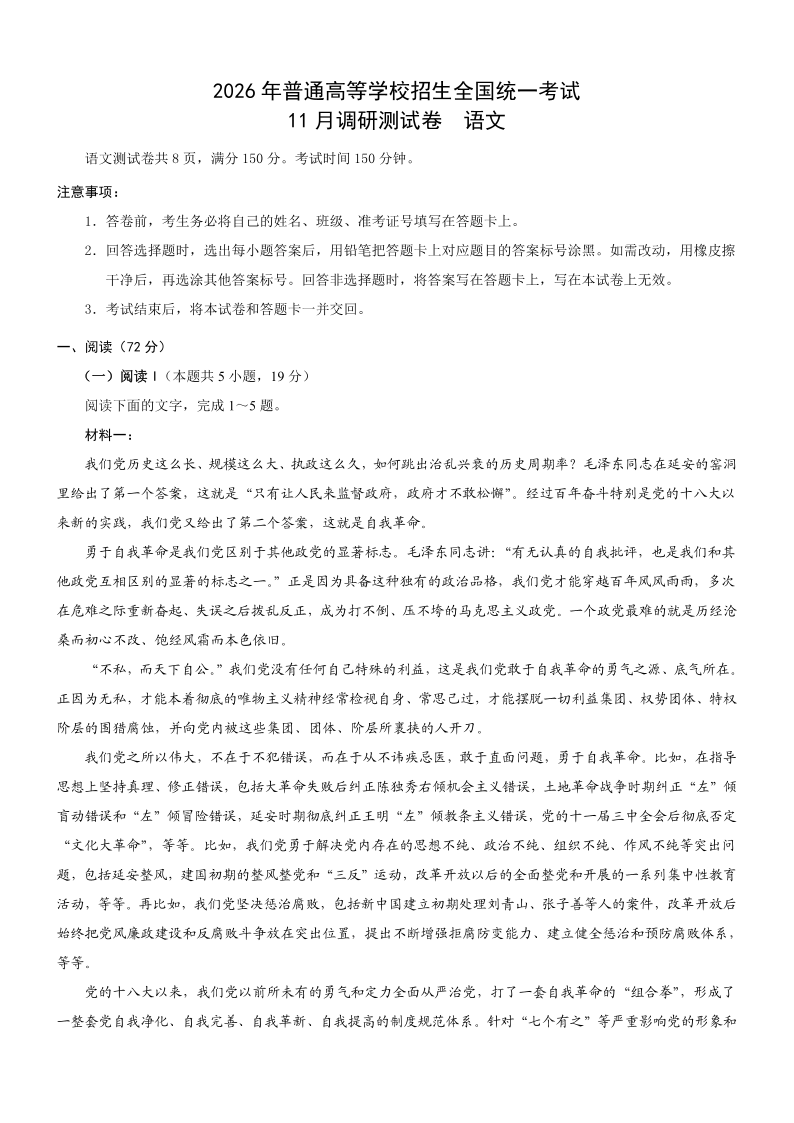 2026年普通高等学校招生全国统一考试
11月调研测试卷　语文

语文测试卷共8页，满分150分。考试时间150分钟。

注意事项：

1．答卷前，考生务必将自己的姓名、班级、准考证号填写在答题卡上。

2．回答选择题时，选出每小题答案后，用铅笔把答题卡上对应题目的答案标号涂黑。如需改动，用橡皮擦干净后，再选涂其他答案标号。回答非选择题时，将答案写在答题卡上，写在本试卷上无效。

3．考试结束后，将本试卷和答题卡一并交回。

一、阅读（72分）

（一）阅读Ⅰ（本题共5小题，19分）

阅读下面的文字，完成1～5题。

材料一：

我们党历史这么长、规模这么大、执政这么久，如何跳出治乱兴衰的历史周期率？毛泽东同志在延安的窑洞里给出了第一个答案，这就是“只有让人民来监督政府，政府才不敢松懈”。经过百年奋斗特别是党的十八大以来新的实践，我们党又给出了第二个答案，这就是自我革命。

勇于自我革命是我们党区别于其他政党的显著标志。毛泽东同志讲：“有无认真的自我批评，也是我们和其他政党互相区别的显著的标志之一。”正是因为具备这种独有的政治品格，我们党才能穿越百年风风雨雨，多次在危难之际重新奋起、失误之后拨乱反正，成为打不倒、压不垮的马克思主义政党。一个政党最难的就是历经沧桑而初心不改、饱经风霜而本色依旧。

“不私，而天下自公。”我们党没有任何自己特殊的利益，这是我们党敢于自我革命的勇气之源、底气所在。正因为无私，才能本着彻底的唯物主义精神经常检视自身、常思己过，才能摆脱一切利益集团、权势团体、特权阶层的围猎腐蚀，并向党内被这些集团、团体、阶层所裹挟的人开刀。

我们党之所以伟大，不在于不犯错误，而在于从不讳疾忌医，敢于直面问题，勇于自我革命。比如，在指导思想上坚持真理、修正错误，包括大革命失败后纠正陈独秀右倾机会主义错误，土地革命战争时期纠正“左”倾盲动错误和“左”倾冒险错误，延安时期彻底纠正王明“左”倾教条主义错误，党的十一届三中全会后彻底否定“文化大革命”，等等。比如，我们党勇于解决党内存在的思想不纯、政治不纯、组织不纯、作风不纯等突出问题，包括延安整风，建国初期的整风整党和“三反”运动，改革开放以后的全面整党和开展的一系列集中性教育活动，等等。再比如，我们党坚决惩治腐败，包括新中国建立初期处理刘青山、张子善等人的案件，改革开放后始终把党风廉政建设和反腐败斗争放在突出位置，提出不断增强拒腐防变能力、建立健全惩治和预防腐败体系，等等。

党的十八大以来，我们党以前所未有的勇气和定力全面从严治党，打了一套自我革命的“组合拳”，形成了一整套党自我净化、自我完善、自我革新、自我提高的制度规范体系。针对“七个有之”等严重影响党的形象和